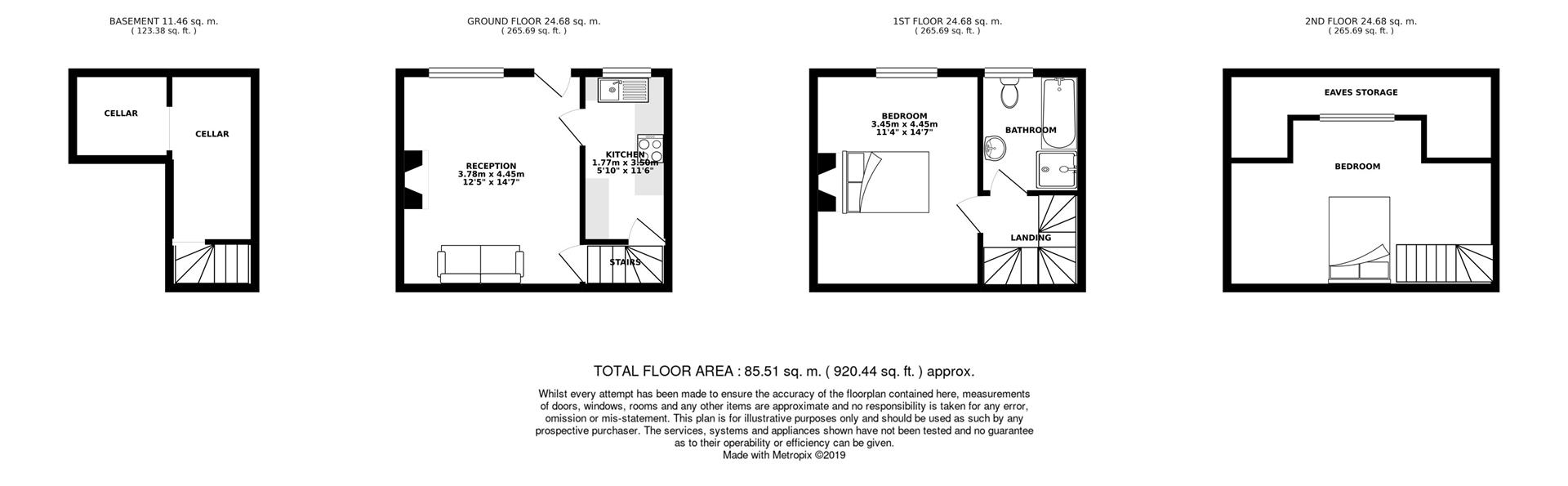 BASEMENT 11.46 sq. m.
( 123.38 sq. ft. )

CELLAR

CELLAR

GROUND FLOOR 24.68 sq. m.
( 265.69 sq. ft. )

RECEPTION
3.78m x 4.45m
12'5" x 14'7"

KITCHEN
1.77m x 3.50m
5'10" x 11'6"

STAIRS

1ST FLOOR 24.68 sq. m.
( 265.69 sq. ft. )

BEDROOM
3.45m x 4.45m
11'4" x 14'7"

BATHROOM

LANDING

2ND FLOOR 24.68 sq. m.
( 265.69 sq. ft. )

EAVES STORAGE

BEDROOM

TOTAL FLOOR AREA : 85.51 sq. m. ( 920.44 sq. ft. ) approx.

Whilst every attempt has been made to ensure the accuracy of the floorplan contained here, measurements of doors, windows, rooms and any other items are approximate and no responsibility is taken for any error, omission or mis-statement. This plan is for illustrative purposes only and should be used as such by any prospective purchaser. The services, systems and appliances shown have not been tested and no guarantee as to their operability or efficiency can be given.
Made with Metropix ©2019